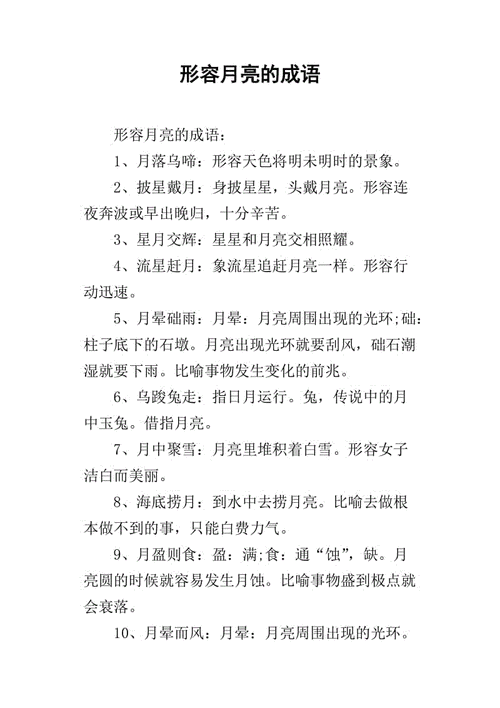 形容月亮的成语

形容月亮的成语：

1、月落乌啼：形容天色将明未明时的景象。

2、披星戴月：身披星星，头戴月亮。形容连夜奔波或早出晚归，十分辛苦。

3、星月交辉：星星和月亮交相照耀。

4、流星赶月：象流星追赶月亮一样。形容行动迅速。

5、月晕础雨：月晕：月亮周围出现的光环;础：柱子底下的石墩。月亮出现光环就要刮风，础石潮湿就要下雨。比喻事物发生变化的前兆。

6、乌踆兔走：指日月运行。兔，传说中的月中玉兔。借指月亮。

7、月中聚雪：月亮里堆积着白雪。形容女子洁白而美丽。

8、海底捞月：到水中去捞月亮。比喻去做根本做不到的事，只能白费力气。

9、月盈则食：盈：满;食：通“蚀”，缺。月亮圆的时候就容易发生月蚀。比喻事物盛到极点就会衰落。

10、月晕而风：月晕：月亮周围出现的光环。